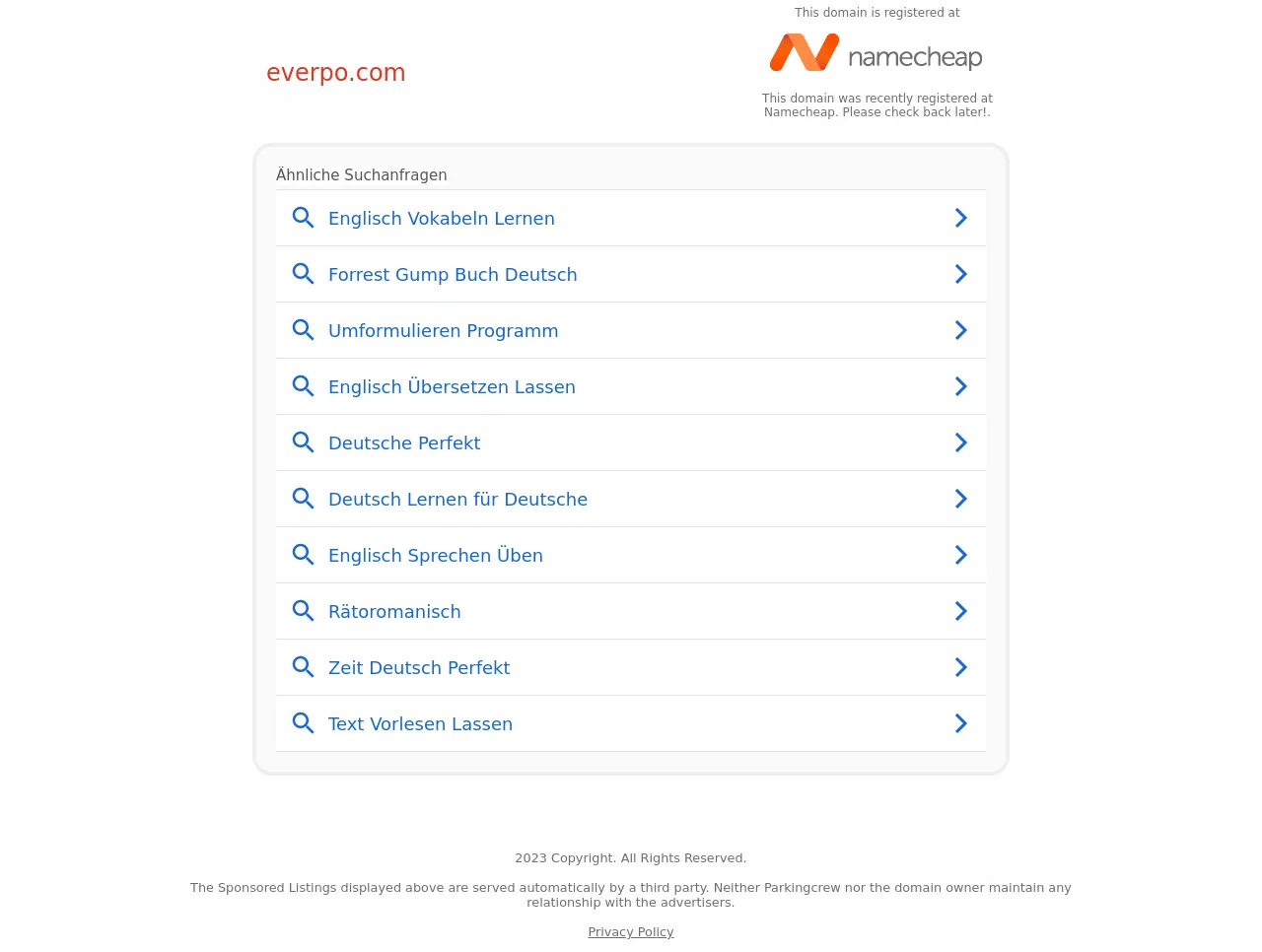 everpo.com

This domain is registered at

namecheap

This domain was recently registered at Namecheap. Please check back later!.

Ähnliche Suchanfragen

Englisch Vokabeln Lernen

Forrest Gump Buch Deutsch

Umformulieren Programm

Englisch Übersetzen Lassen

Deutsche Perfekt

Deutsch Lernen für Deutsche

Englisch Sprechen Üben

Rätoromanisch

Zeit Deutsch Perfekt

Text Vorlesen Lassen

2023 Copyright. All Rights Reserved.

The Sponsored Listings displayed above are served automatically by a third party. Neither Parkingcrew nor the domain owner maintain any relationship with the advertisers.

Privacy Policy